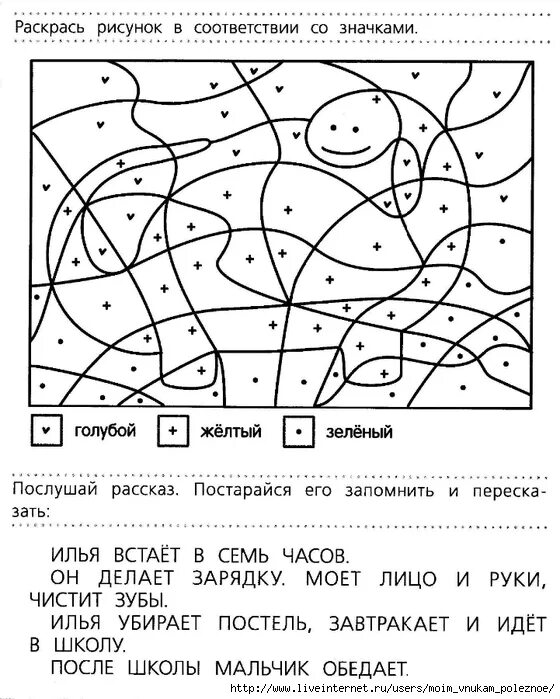 Раскрась рисунок в соответствии со значками.

♥ голубой + жёлтый • зелёный

Послушай рассказ. Постарайся его запомнить и пересказать:

ИЛЬЯ ВСТАЁТ В СЕМЬ ЧАСОВ.
ОН ДЕЛАЕТ ЗАРЯДКУ. МОЕТ ЛИЦО И РУКИ, ЧИСТИТ ЗУБЫ.
ИЛЬЯ УБИРАЕТ ПОСТЕЛЬ, ЗАВТРАКАЕТ И ИДЁТ В ШКОЛУ.
ПОСЛЕ ШКОЛЫ МАЛЬЧИК ОБЕДАЕТ.

http://www.liveinternet.ru/users/moim_vnukam_poleznoe/